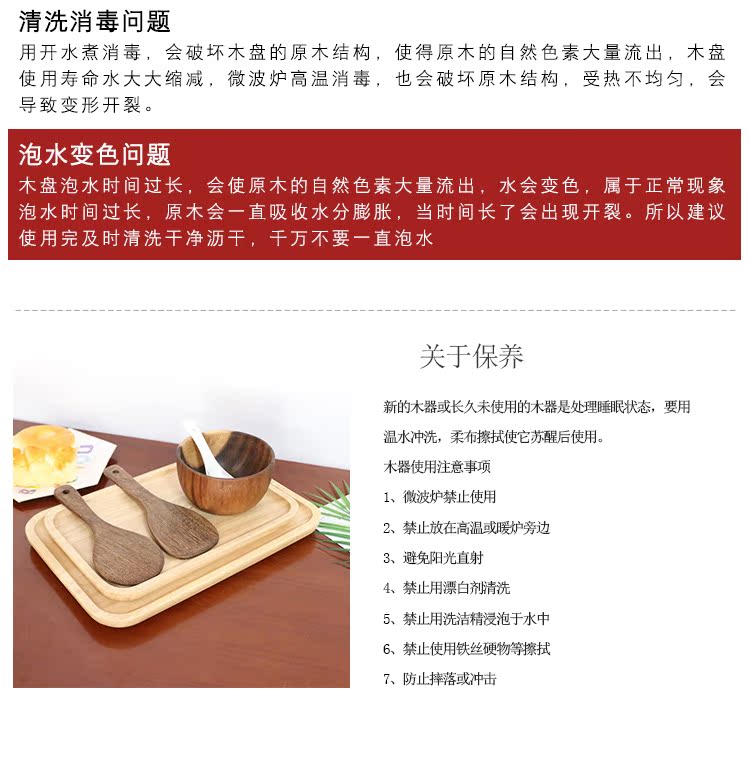 清洗消毒问题

用开水煮消毒，会破坏木盘的原木结构，使得原木的自然色素大量流出，木盘使用寿命水大大缩减，微波炉高温消毒，也会破坏原木结构，受热不均匀，会导致变形开裂。

泡水变色问题

木盘泡水时间过长，会使原木的自然色素大量流出，水会变色，属于正常现象泡水时间过长，原木会一直吸收水分膨胀，当时间长了会出现开裂。所以建议使用完及时清洗干净沥干，千万不要一直泡水

关于保养

新的木器或长久未使用的木器是处理睡眠状态，要用温水冲洗，柔布擦拭使它苏醒后使用。

木器使用注意事项

1、微波炉禁止使用

2、禁止放在高温或暖炉旁边

3、避免阳光直射

4、禁止用漂白剂清洗

5、禁止用洗洁精浸泡于水中

6、禁止使用铁丝硬物等擦拭

7、防止摔落或冲击